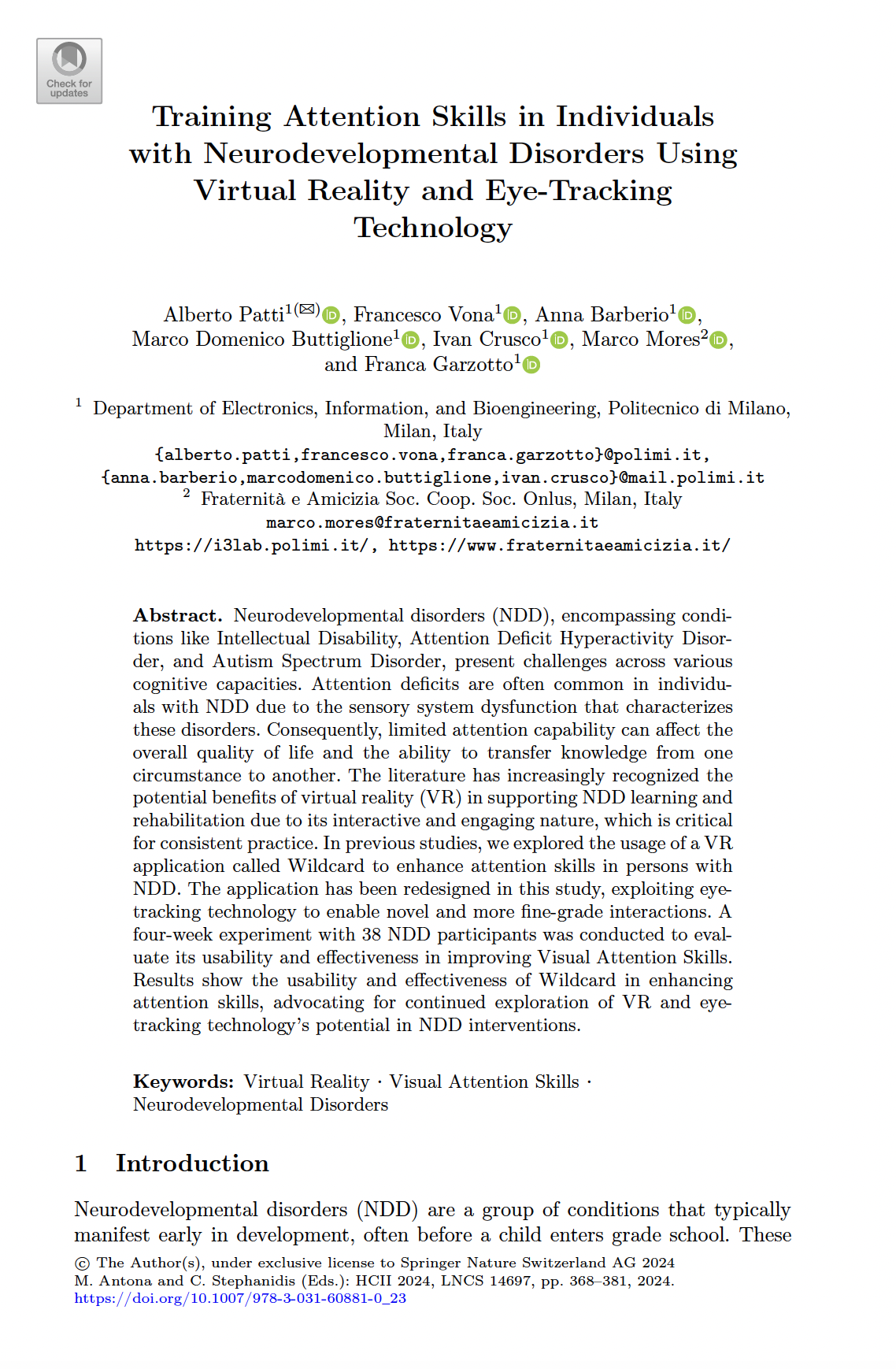 Check for updates

Training Attention Skills in Individuals with Neurodevelopmental Disorders Using Virtual Reality and Eye-Tracking Technology

Alberto Patti$^{1(✉)}$, Francesco Vona$^1$, Anna Barberio$^1$, Marco Domenico Buttiglione$^1$, Ivan Crusco$^1$, Marco Mores$^2$, and Franca Garzotto$^1$

$^1$ Department of Electronics, Information, and Bioengineering, Politecnico di Milano, Milan, Italy
{alberto.patti,francesco.vona,franca.garzotto}@polimi.it, {anna.barberio,marcodomenico.buttiglione,ivan.crusco}@mail.polimi.it
$^2$ Fraternità e Amicizia Soc. Coop. Soc. Onlus, Milan, Italy
marco.mores@fraternitaeamicizia.it
https://i3lab.polimi.it/, https://www.fraternitaeamicizia.it/

**Abstract.** Neurodevelopmental disorders (NDD), encompassing conditions like Intellectual Disability, Attention Deficit Hyperactivity Disorder, and Autism Spectrum Disorder, present challenges across various cognitive capacities. Attention deficits are often common in individuals with NDD due to the sensory system dysfunction that characterizes these disorders. Consequently, limited attention capability can affect the overall quality of life and the ability to transfer knowledge from one circumstance to another. The literature has increasingly recognized the potential benefits of virtual reality (VR) in supporting NDD learning and rehabilitation due to its interactive and engaging nature, which is critical for consistent practice. In previous studies, we explored the usage of a VR application called Wildcard to enhance attention skills in persons with NDD. The application has been redesigned in this study, exploiting eye-tracking technology to enable novel and more fine-grade interactions. A four-week experiment with 38 NDD participants was conducted to evaluate its usability and effectiveness in improving Visual Attention Skills. Results show the usability and effectiveness of Wildcard in enhancing attention skills, advocating for continued exploration of VR and eye-tracking technology's potential in NDD interventions.

**Keywords:** Virtual Reality · Visual Attention Skills · Neurodevelopmental Disorders

1 Introduction

Neurodevelopmental disorders (NDD) are a group of conditions that typically manifest early in development, often before a child enters grade school. These

© The Author(s), under exclusive license to Springer Nature Switzerland AG 2024
M. Antona and C. Stephanidis (Eds.): HCII 2024, LNCS 14697, pp. 368–381, 2024.
https://doi.org/10.1007/978-3-031-60881-0_23